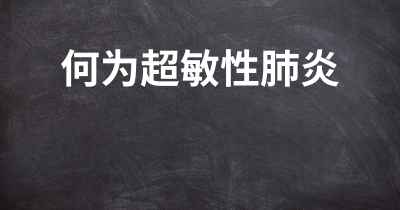 何为超敏性肺炎